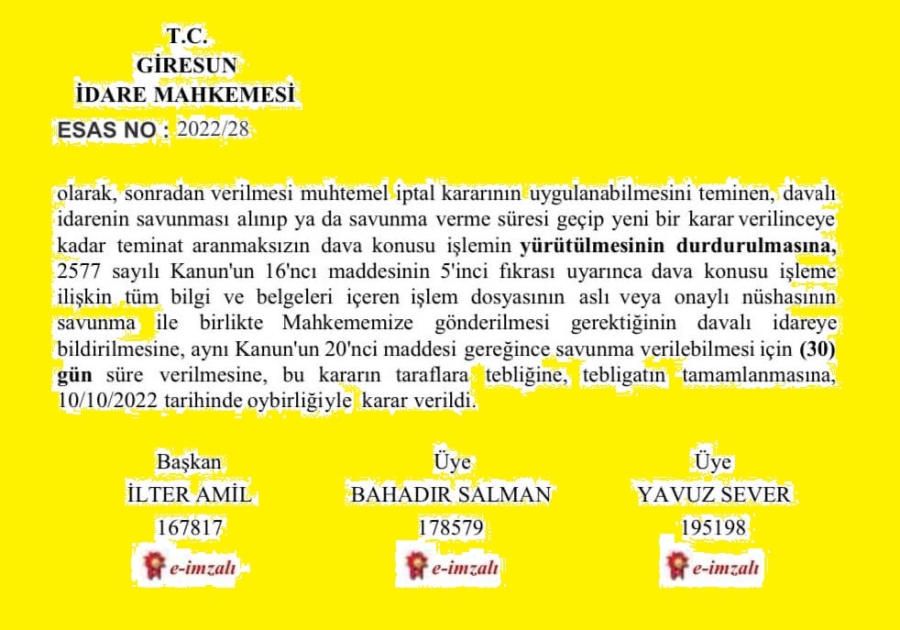 T.C.
GİRESUN
İDARE MAHKEMESİ
ESAS NO : 2022/28

olarak, sonradan verilmesi muhtemel iptal kararının uygulanabilmesini teminen, davalı idarenin savunması alınıp ya da savunma verme süresi geçip yeni bir karar verilinceye kadar teminat aranmaksızın dava konusu işlemin yürütülmesinin durdurulmasına, 2577 sayılı Kanun'un 16'ncı maddesinin 5'inci fıkrası uyarınca dava konusu işleme ilişkin tüm bilgi ve belgeleri içeren işlem dosyasının aslı veya onaylı nüshasının savunma ile birlikte Mahkememize gönderilmesi gerektiğinin davalı idareye bildirilmesine, aynı Kanun'un 20'nci maddesi gereğince savunma verilebilmesi için (30) gün süre verilmesine, bu kararın taraflara tebliğine, tebligatın tamamlanmasına, 10/10/2022 tarihinde oybirliğiyle karar verildi.

Başkan
İLTER AMİL
167817
e-imzalı

Üye
BAHADIR SALMAN
178579
e-imzalı

Üye
YAVUZ SEVER
195198
e-imzalı